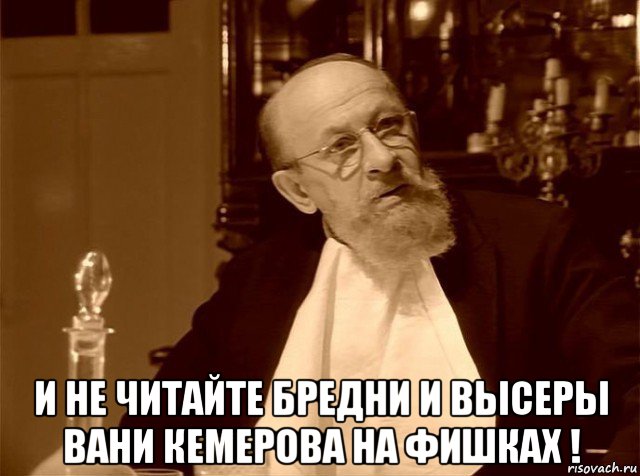 И НЕ ЧИТАЙТЕ БРЕДНИ И ВЫСЕРЫ ВАНИ КЕМЕРОВА НА ФИШКАХ !

risovach.ru